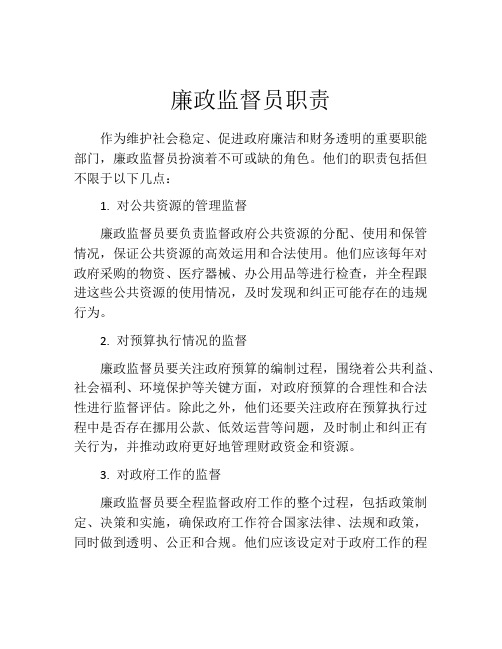 廉政监督员职责

作为维护社会稳定、促进政府廉洁和财务透明的重要职能部门，廉政监督员扮演着不可或缺的角色。他们的职责包括但不限于以下几点：

1. 对公共资源的管理监督

廉政监督员要负责监督政府公共资源的分配、使用和保管情况，保证公共资源的高效运用和合法使用。他们应该每年对政府采购的物资、医疗器械、办公用品等进行检查，并全程跟进这些公共资源的使用情况，及时发现和纠正可能存在的违规行为。

2. 对预算执行情况的监督

廉政监督员要关注政府预算的编制过程，围绕着公共利益、社会福利、环境保护等关键方面，对政府预算的合理性和合法性进行监督评估。除此之外，他们还要关注政府在预算执行过程中是否存在挪用公款、低效运营等问题，及时制止和纠正有关行为，并推动政府更好地管理财政资金和资源。

3. 对政府工作的监督

廉政监督员要全程监督政府工作的整个过程，包括政策制定、决策和实施，确保政府工作符合国家法律、法规和政策，同时做到透明、公正和合规。他们应该设定对于政府工作的程